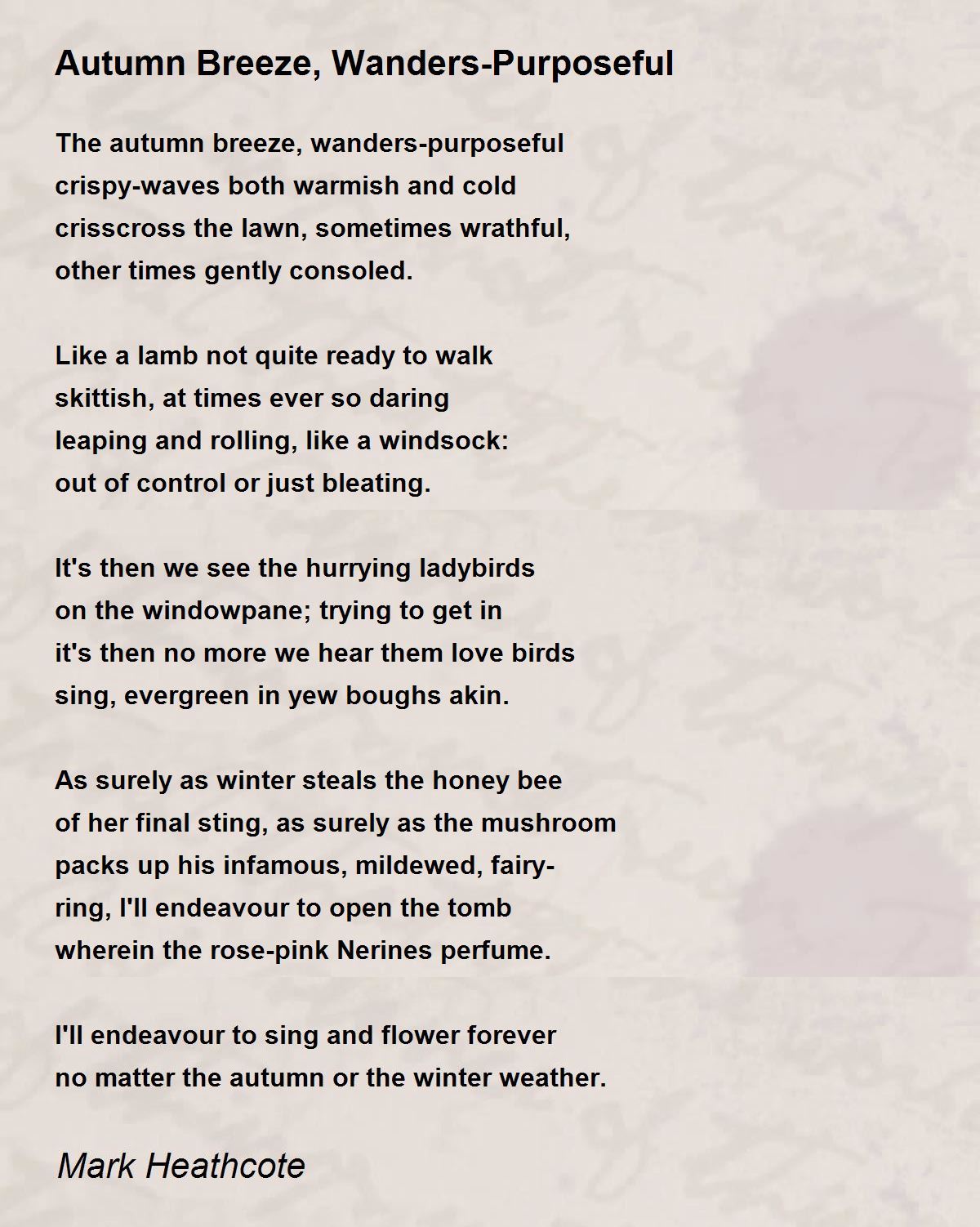 Autumn Breeze, Wanders-Purposeful

The autumn breeze, wanders-purposeful
crispy-waves both warmish and cold
crisscross the lawn, sometimes wrathful,
other times gently consoled.

Like a lamb not quite ready to walk
skittish, at times ever so daring
leaping and rolling, like a windsock:
out of control or just bleating.

It's then we see the hurrying ladybirds
on the windowpane; trying to get in
it's then no more we hear them love birds
sing, evergreen in yew boughs akin.

As surely as winter steals the honey bee
of her final sting, as surely as the mushroom
packs up his infamous, mildewed, fairy-
ring, I'll endeavour to open the tomb
wherein the rose-pink Nerines perfume.

I'll endeavour to sing and flower forever
no matter the autumn or the winter weather.

Mark Heathcote